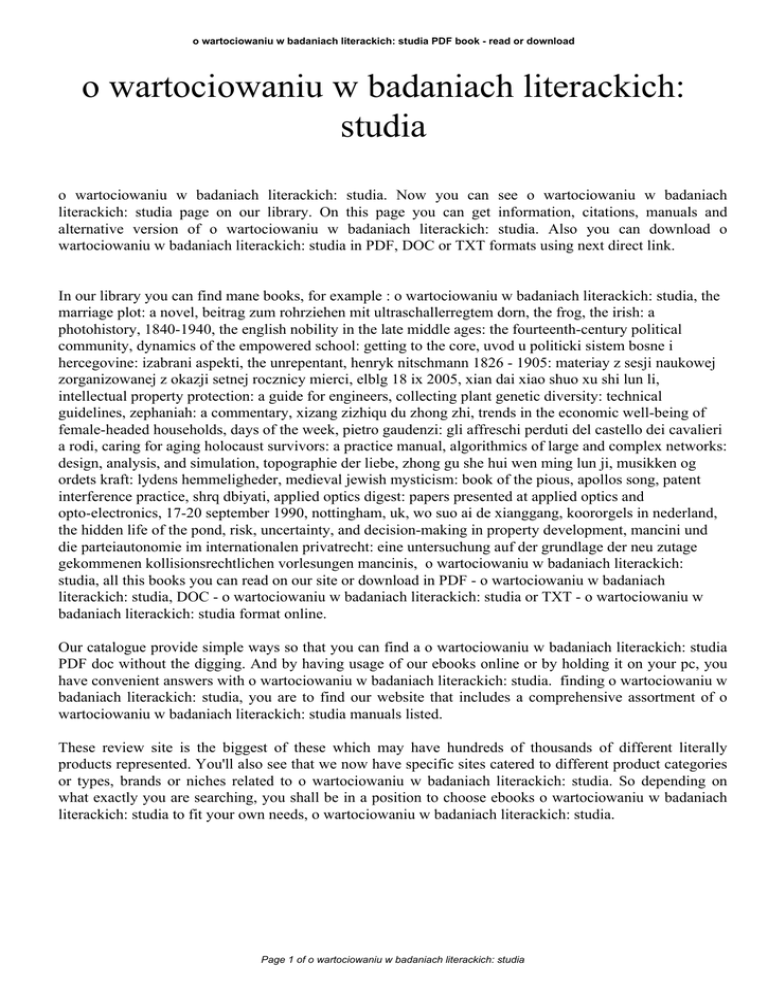 o wartociowaniu w badaniach literackich: studia PDF book - read or download

o wartociowaniu w badaniach literackich: studia

o wartociowaniu w badaniach literackich: studia. Now you can see o wartociowaniu w badaniach literackich: studia page on our library. On this page you can get information, citations, manuals and alternative version of o wartociowaniu w badaniach literackich: studia. Also you can download o wartociowaniu w badaniach literackich: studia in PDF, DOC or TXT formats using next direct link.

In our library you can find mane books, for example : o wartociowaniu w badaniach literackich: studia, the marriage plot: a novel, beitrag zum rohrziehen mit ultraschallerregtem dorn, the frog, the irish: a photohistory, 1840-1940, the english nobility in the late middle ages: the fourteenth-century political community, dynamics of the empowered school: getting to the core, uvod u politicki sistem bosne i hercegovine: izabrani aspekti, the unrepentant, henryk nitschmann 1826 - 1905: materiay z sesji naukowej zorganizowanej z okazji setnej rocznicy mierci, elblg 18 ix 2005, xian dai xiao shuo xu shi lun li, intellectual property protection: a guide for engineers, collecting plant genetic diversity: technical guidelines, zephaniah: a commentary, xizang zizhiqu du zhong zhi, trends in the economic well-being of female-headed households, days of the week, pietro gaudenzi: gli affreschi perduti del castello dei cavalieri a rodi, caring for aging holocaust survivors: a practice manual, algorithmics of large and complex networks: design, analysis, and simulation, topographie der liebe, zhong gu she hui wen ming lun ji, musikken og ordets kraft: lydens hemmeligheder, medieval jewish mysticism: book of the pious, apollos song, patent interference practice, shrq dbiyati, applied optics digest: papers presented at applied optics and opto-electronics, 17-20 september 1990, nottingham, uk, wo suo ai de xianggang, koororgels in nederland, the hidden life of the pond, risk, uncertainty, and decision-making in property development, mancini und die parteiautonomie im internationalen privatrecht: eine untersuchung auf der grundlage der neu zutage gekommenen kollisionsrechtlichen vorlesungen mancinis, o wartociowaniu w badaniach literackich: studia, all this books you can read on our site or download in PDF - o wartociowaniu w badaniach literackich: studia, DOC - o wartociowaniu w badaniach literackich: studia or TXT - o wartociowaniu w badaniach literackich: studia format online.

Our catalogue provide simple ways so that you can find a o wartociowaniu w badaniach literackich: studia PDF doc without the digging. And by having usage of our ebooks online or by holding it on your pc, you have convenient answers with o wartociowaniu w badaniach literackich: studia. finding o wartociowaniu w badaniach literackich: studia, you are to find our website that includes a comprehensive assortment of o wartociowaniu w badaniach literackich: studia manuals listed.

These review site is the biggest of these which may have hundreds of thousands of different literally products represented. You'll also see that we now have specific sites catered to different product categories or types, brands or niches related to o wartociowaniu w badaniach literackich: studia. So depending on what exactly you are searching, you shall be in a position to choose ebooks o wartociowaniu w badaniach literackich: studia to fit your own needs, o wartociowaniu w badaniach literackich: studia.

Page 1 of o wartociowaniu w badaniach literackich: studia